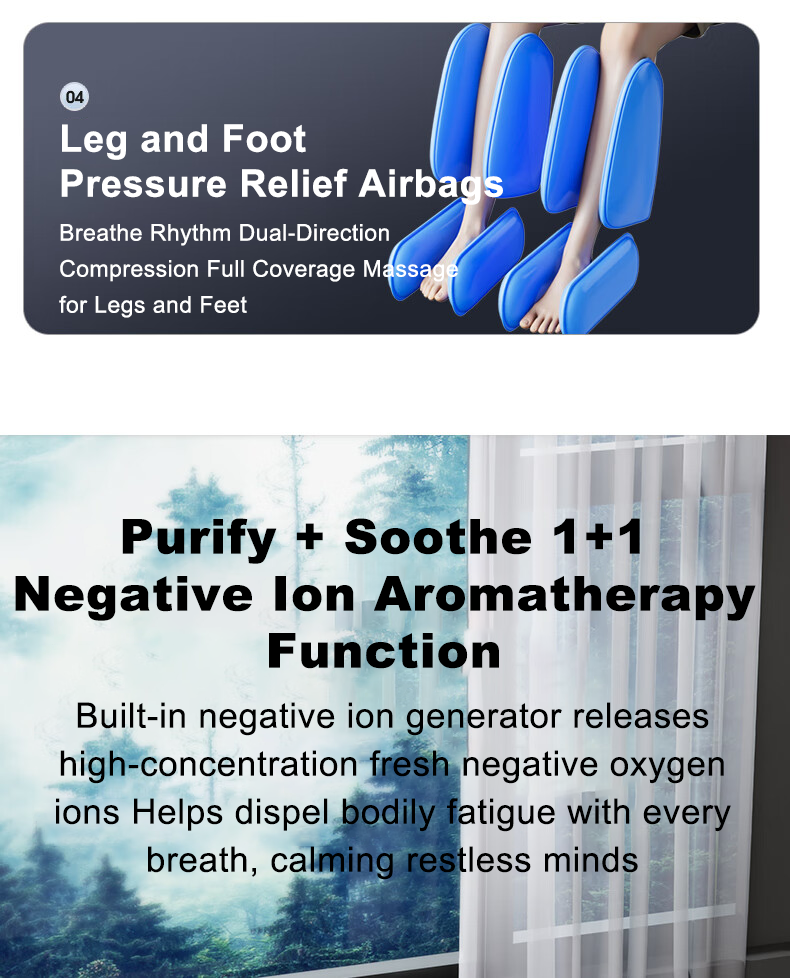 04

Leg and Foot
Pressure Relief Airbags

Breathe Rhythm Dual-Direction Compression Full Coverage Massage for Legs and Feet

Purify + Soothe 1+1
Negative Ion Aromatherapy
Function

Built-in negative ion generator releases high-concentration fresh negative oxygen ions Helps dispel bodily fatigue with every breath, calming restless minds